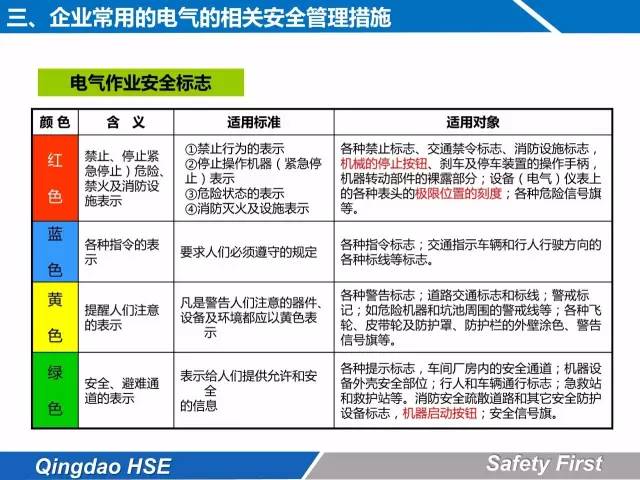 三、企业常用的电气的相关安全管理措施

电气作业安全标志

| 颜色 | 含义 | 适用标准 | 适用对象 |
|---|---|---|---|
| 红色 | 禁止、停止紧急停止）危险、禁火及消防设施表示 | ①禁止行为的表示 ②停止操作机器（紧急停止）表示 ③危险状态的表示 ④消防灭火及设施表示 | 各种禁止标志、交通禁令标志、消防设施标志，机械的停止按钮、刹车及停车装置的操作手柄，机器转动部件的裸露部分；设备（电气）仪表上的各种表头的极限位置的刻度；各种危险信号旗等。 |
| 蓝色 | 各种指令的表示 | 要求人们必须遵守的规定 | 各种指令标志；交通指示车辆和行人行驶方向的各种标线等标志。 |
| 黄色 | 提醒人们注意的表示 | 凡是警告人们注意的器件、设备及环境都应以黄色表示 | 各种警告标志；道路交通标志和标线；警戒标记；如危险机器和坑池周围的警戒线等；各种飞轮、皮带轮及防护罩、防护栏的外壁涂色、警告信号旗等。 |
| 绿色 | 安全、避难通道的表示 | 表示给人们提供允许和安全的信息 | 各种提示标志，车间厂房内的安全通道；机器设备外壳安全部位；行人和车辆通行标志；急救站和救护站等。消防安全疏散道路和其它安全防护设备标志，机器启动按钮；安全信号旗。 |

Qingdao HSE

Safety First